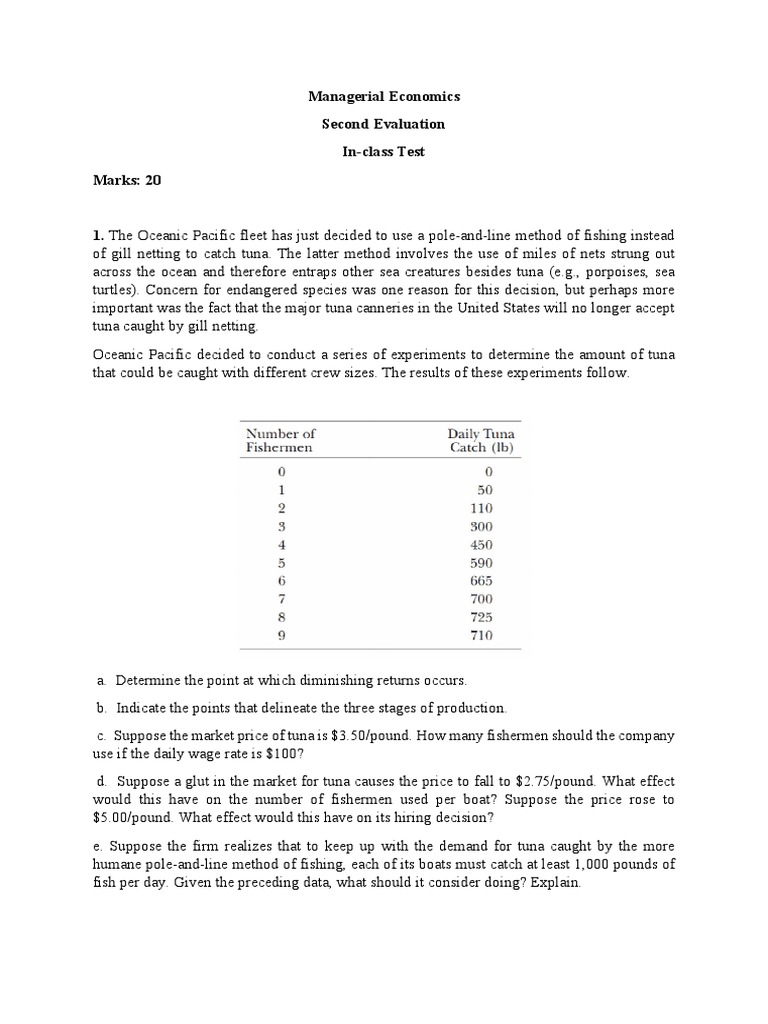 Managerial Economics

Second Evaluation

In-class Test

Marks: 20

1. The Oceanic Pacific fleet has just decided to use a pole-and-line method of fishing instead of gill netting to catch tuna. The latter method involves the use of miles of nets strung out across the ocean and therefore entraps other sea creatures besides tuna (e.g., porpoises, sea turtles). Concern for endangered species was one reason for this decision, but perhaps more important was the fact that the major tuna canneries in the United States will no longer accept tuna caught by gill netting.

Oceanic Pacific decided to conduct a series of experiments to determine the amount of tuna that could be caught with different crew sizes. The results of these experiments follow.

| Number of Fishermen | Daily Tuna Catch (lb) |
|---|---|
| 0 | 0 |
| 1 | 50 |
| 2 | 110 |
| 3 | 300 |
| 4 | 450 |
| 5 | 590 |
| 6 | 665 |
| 7 | 700 |
| 8 | 725 |
| 9 | 710 |

a. Determine the point at which diminishing returns occurs.

b. Indicate the points that delineate the three stages of production.

c. Suppose the market price of tuna is \$3.50/pound. How many fishermen should the company use if the daily wage rate is \$100?

d. Suppose a glut in the market for tuna causes the price to fall to \$2.75/pound. What effect would this have on the number of fishermen used per boat? Suppose the price rose to \$5.00/pound. What effect would this have on its hiring decision?

e. Suppose the firm realizes that to keep up with the demand for tuna caught by the more humane pole-and-line method of fishing, each of its boats must catch at least 1,000 pounds of fish per day. Given the preceding data, what should it consider doing? Explain.